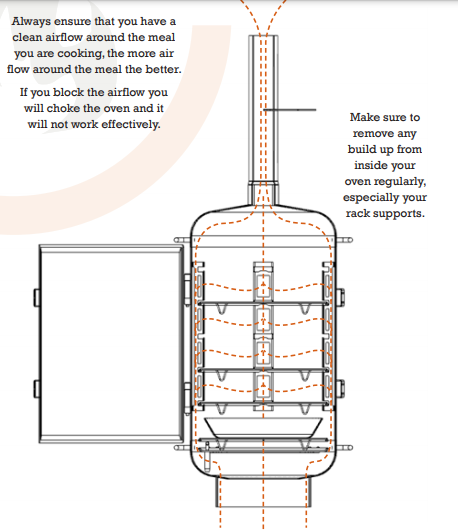 Always ensure that you have a clean airflow around the meal you are cooking, the more air flow around the meal the better.

If you block the airflow you will choke the oven and it will not work effectively.

Make sure to remove any build up from inside your oven regularly, especially your rack supports.